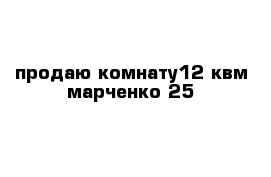 продаю комнату12 квм марченко 25